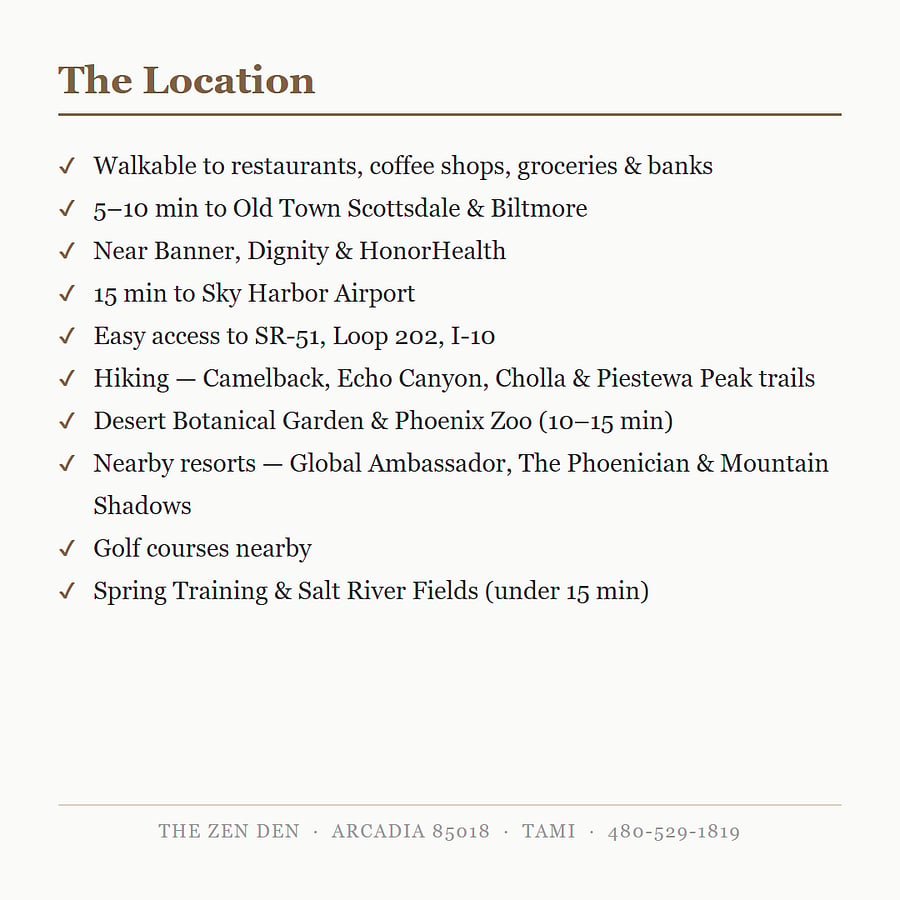 The Location

✓ Walkable to restaurants, coffee shops, groceries & banks
✓ 5–10 min to Old Town Scottsdale & Biltmore
✓ Near Banner, Dignity & HonorHealth
✓ 15 min to Sky Harbor Airport
✓ Easy access to SR-51, Loop 202, I-10
✓ Hiking — Camelback, Echo Canyon, Cholla & Piestewa Peak trails
✓ Desert Botanical Garden & Phoenix Zoo (10–15 min)
✓ Nearby resorts — Global Ambassador, The Phoenician & Mountain Shadows
✓ Golf courses nearby
✓ Spring Training & Salt River Fields (under 15 min)

THE ZEN DEN · ARCADIA 85018 · TAMI · 480-529-1819